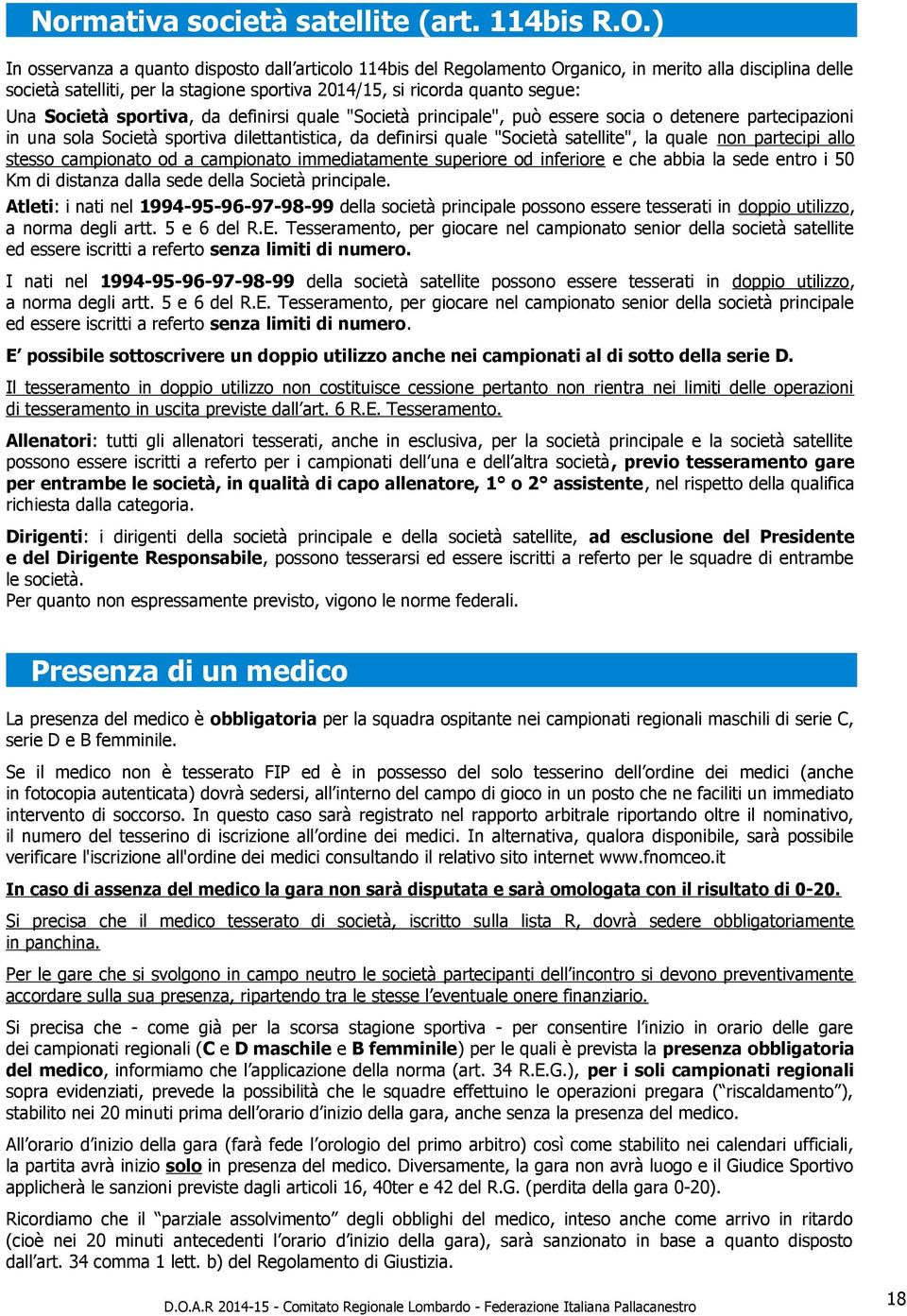 Normativa società satellite (art. 114bis R.O.)

In osservanza a quanto disposto dall'articolo 114bis del Regolamento Organico, in merito alla disciplina delle società satelliti, per la stagione sportiva 2014/15, si ricorda quanto segue:

Una Società sportiva, da definirsi quale "Società principale", può essere socia o detenere partecipazioni in una sola Società sportiva dilettantistica, da definirsi quale "Società satellite", la quale non partecipi allo stesso campionato od a campionato immediatamente superiore od inferiore e che abbia la sede entro i 50 Km di distanza dalla sede della Società principale.

Atleti: i nati nel 1994-95-96-97-98-99 della società principale possono essere tesserati in doppio utilizzo, a norma degli artt. 5 e 6 del R.E. Tesseramento, per giocare nel campionato senior della società satellite ed essere iscritti a referto senza limiti di numero.

I nati nel 1994-95-96-97-98-99 della società satellite possono essere tesserati in doppio utilizzo, a norma degli artt. 5 e 6 del R.E. Tesseramento, per giocare nel campionato senior della società principale ed essere iscritti a referto senza limiti di numero.

E' possibile sottoscrivere un doppio utilizzo anche nei campionati al di sotto della serie D.

Il tesseramento in doppio utilizzo non costituisce cessione pertanto non rientra nei limiti delle operazioni di tesseramento in uscita previste dall'art. 6 R.E. Tesseramento.

Allenatori: tutti gli allenatori tesserati, anche in esclusiva, per la società principale e la società satellite possono essere iscritti a referto per i campionati dell'una e dell'altra società, previo tesseramento gare per entrambe le società, in qualità di capo allenatore, 1° o 2° assistente, nel rispetto della qualifica richiesta dalla categoria.

Dirigenti: i dirigenti della società principale e della società satellite, ad esclusione del Presidente e del Dirigente Responsabile, possono tesserarsi ed essere iscritti a referto per le squadre di entrambe le società.
Per quanto non espressamente previsto, vigono le norme federali.

Presenza di un medico

La presenza del medico è obbligatoria per la squadra ospitante nei campionati regionali maschili di serie C, serie D e B femminile.

Se il medico non è tesserato FIP ed è in possesso del solo tesserino dell'ordine dei medici (anche in fotocopia autenticata) dovrà sedersi, all'interno del campo di gioco in un posto che ne faciliti un immediato intervento di soccorso. In questo caso sarà registrato nel rapporto arbitrale riportando oltre il nominativo, il numero del tesserino di iscrizione all'ordine dei medici. In alternativa, qualora disponibile, sarà possibile verificare l'iscrizione all'ordine dei medici consultando il relativo sito internet www.fnomceo.it

In caso di assenza del medico la gara non sarà disputata e sarà omologata con il risultato di 0-20.

Si precisa che il medico tesserato di società, iscritto sulla lista R, dovrà sedere obbligatoriamente in panchina.

Per le gare che si svolgono in campo neutro le società partecipanti dell'incontro si devono preventivamente accordare sulla sua presenza, ripartendo tra le stesse l'eventuale onere finanziario.

Si precisa che - come già per la scorsa stagione sportiva - per consentire l'inizio in orario delle gare dei campionati regionali (C e D maschile e B femminile) per le quali è prevista la presenza obbligatoria del medico, informiamo che l'applicazione della norma (art. 34 R.E.G.), per i soli campionati regionali sopra evidenziati, prevede la possibilità che le squadre effettuino le operazioni pregara ("riscaldamento"), stabilito nei 20 minuti prima dell'orario d'inizio della gara, anche senza la presenza del medico.

All'orario d'inizio della gara (farà fede l'orologio del primo arbitro) così come stabilito nei calendari ufficiali, la partita avrà inizio solo in presenza del medico. Diversamente, la gara non avrà luogo e il Giudice Sportivo applicherà le sanzioni previste dagli articoli 16, 40ter e 42 del R.G. (perdita della gara 0-20).

Ricordiamo che il "parziale assolvimento" degli obblighi del medico, inteso anche come arrivo in ritardo (cioè nei 20 minuti antecedenti l'orario d'inizio della gara), sarà sanzionato in base a quanto disposto dall'art. 34 comma 1 lett. b) del Regolamento di Giustizia.

D.O.A.R 2014-15 - Comitato Regionale Lombardo - Federazione Italiana Pallacanestro
18